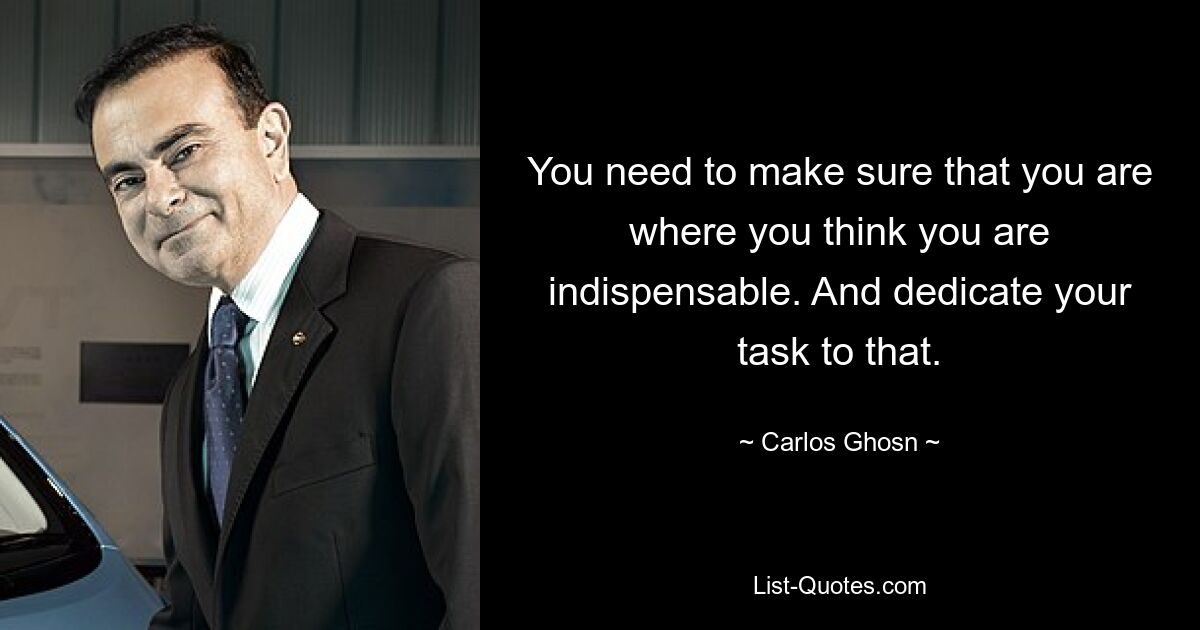 You need to make sure that you are where you think you are indispensable. And dedicate your task to that.

~ Carlos Ghosn ~

List-Quotes.com